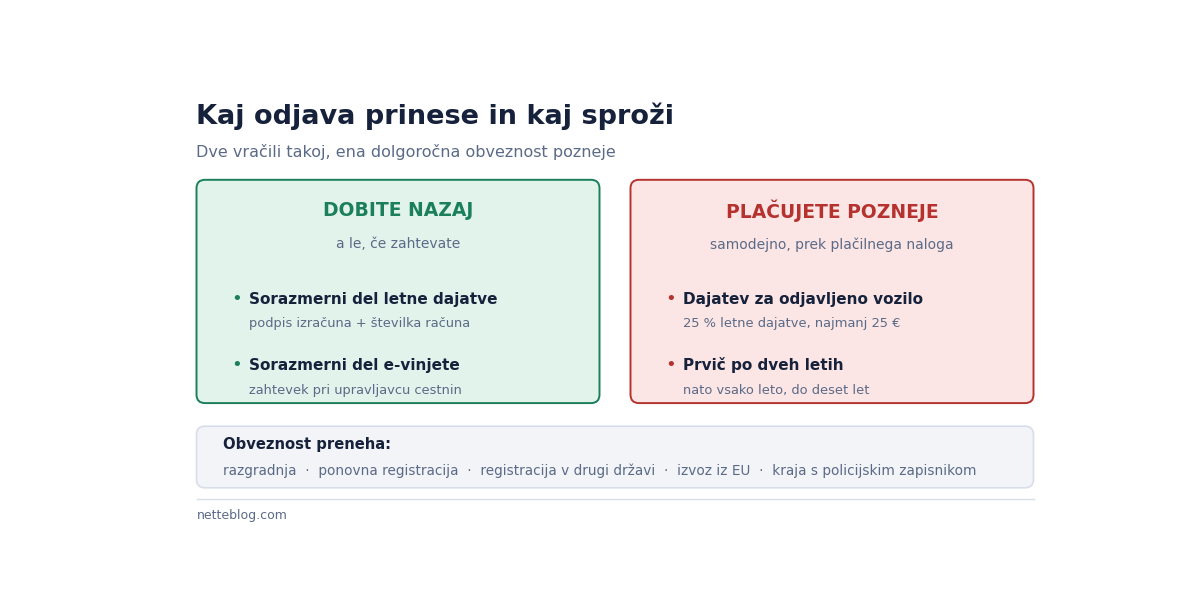 Kaj odjava prinese in kaj sproži

Dve vračili takoj, ena dolgoročna obveznost pozneje

DOBITE NAZAJ

a le, če zahtevate

• Sorazmerni del letne dajatve
podpis izračuna + številka računa

• Sorazmerni del e-vinjete
zahtevek pri upravljavcu cestnin

PLAČUJETE POZNEJE

samodejno, prek plačilnega naloga

• Dajatev za odjavljeno vozilo
25 % letne dajatve, najmanj 25 €

• Prvič po dveh letih
nato vsako leto, do deset let

Obveznost preneha:

razgradnja · ponovna registracija · registracija v drugi državi · izvoz iz EU · kraja s policijskim zapisnikom

netteblog.com